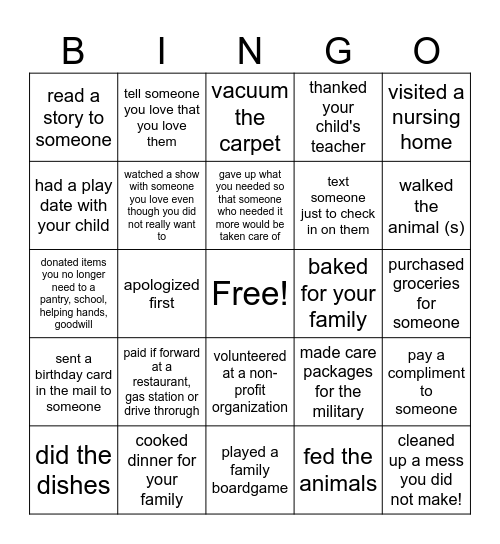 | B | I | N | G | O |
|---|---|---|---|---|
| read a story to someone | tell someone you love that you love them | vacuum the carpet | thanked your child's teacher | visited a nursing home |
| had a play date with your child | watched a show with someone you love even though you did not really want to | gave up what you needed so that someone who needed it more would be taken care of | text someone just to check in on them | walked the animal (s) |
| donated items you no longer need to a pantry, school, helping hands, goodwill | apologized first | Free! | baked for your family | purchased groceries for someone |
| sent a birthday card in the mail to someone | paid if forward at a restaurant, gas station or drive throrugh | volunteered at a non-profit organization | made care packages for the military | pay a compliment to someone |
| did the dishes | cooked dinner for your family | played a family boardgame | fed the animals | cleaned up a mess you did not make! |